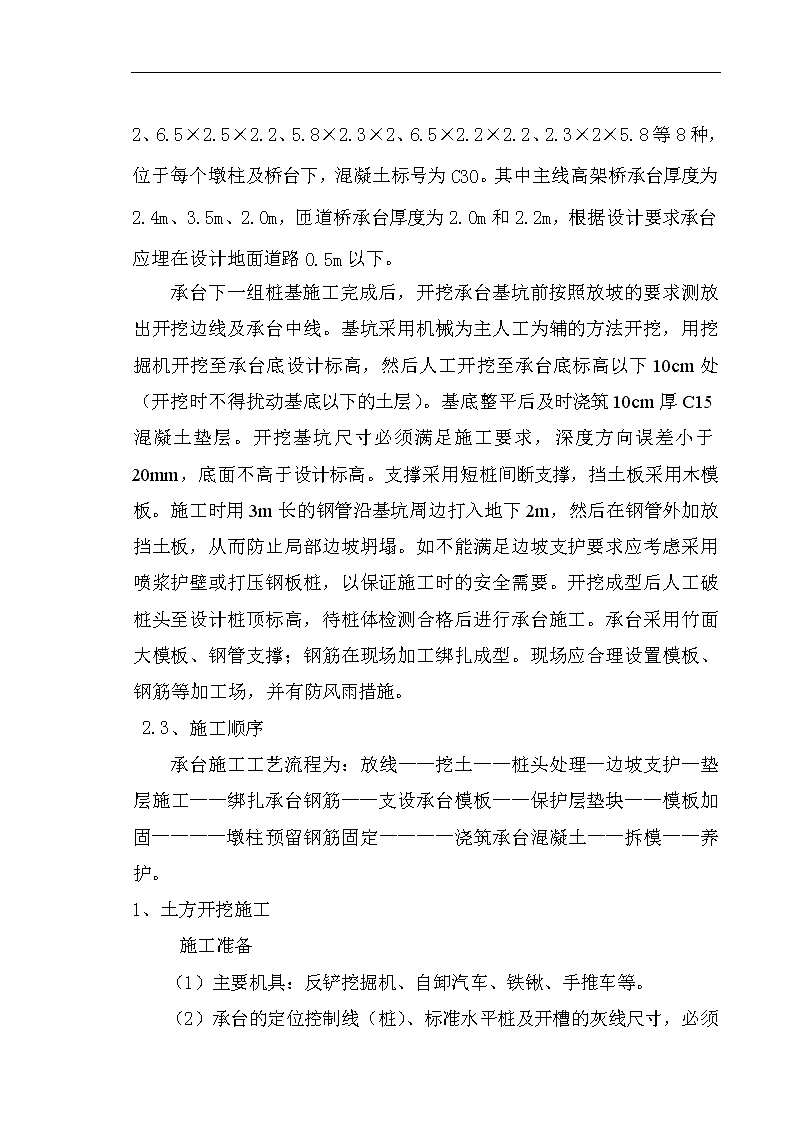 2、6.5×2.5×2.2、5.8×2.3×2、6.5×2.2×2.2、2.3×2×5.8等8种，位于每个墩柱及桥台下，混凝土标号为C30。其中主线高架桥承台厚度为2.4m、3.5m、2.0m，匝道桥承台厚度为2.0m和2.2m，根据设计要求承台应埋在设计地面道路0.5m以下。

承台下一组桩基施工完成后，开挖承台基坑前按照放坡的要求测放出开挖边线及承台中线。基坑采用机械为主人工为辅的方法开挖，用挖掘机开挖至承台底设计标高，然后人工开挖至承台底标高以下10cm处（开挖时不得扰动基底以下的土层）。基底整平后及时浇筑10cm厚C15混凝土垫层。开挖基坑尺寸必须满足施工要求，深度方向误差小于20mm，底面不高于设计标高。支撑采用短桩间断支撑，挡土板采用木模板。施工时用3m长的钢管沿基坑周边打入地下2m，然后在钢管外加放挡土板，从而防止局部边坡坍塌。如不能满足边坡支护要求应考虑采用喷浆护壁或打压钢板桩，以保证施工时的安全需要。开挖成型后人工破桩头至设计桩顶标高，待桩体检测合格后进行承台施工。承台采用竹面大模板、钢管支撑；钢筋在现场加工绑扎成型。现场应合理设置模板、钢筋等加工场，并有防风雨措施。

2.3、施工顺序

承台施工工艺流程为：放线——挖土——桩头处理—边坡支护—垫层施工——绑扎承台钢筋——支设承台模板——保护层垫块——模板加固————墩柱预留钢筋固定————浇筑承台混凝土——拆模——养护。

1、土方开挖施工

施工准备

（1）主要机具：反铲挖掘机、自卸汽车、铁锹、手推车等。

（2）承台的定位控制线（桩）、标准水平桩及开槽的灰线尺寸，必须